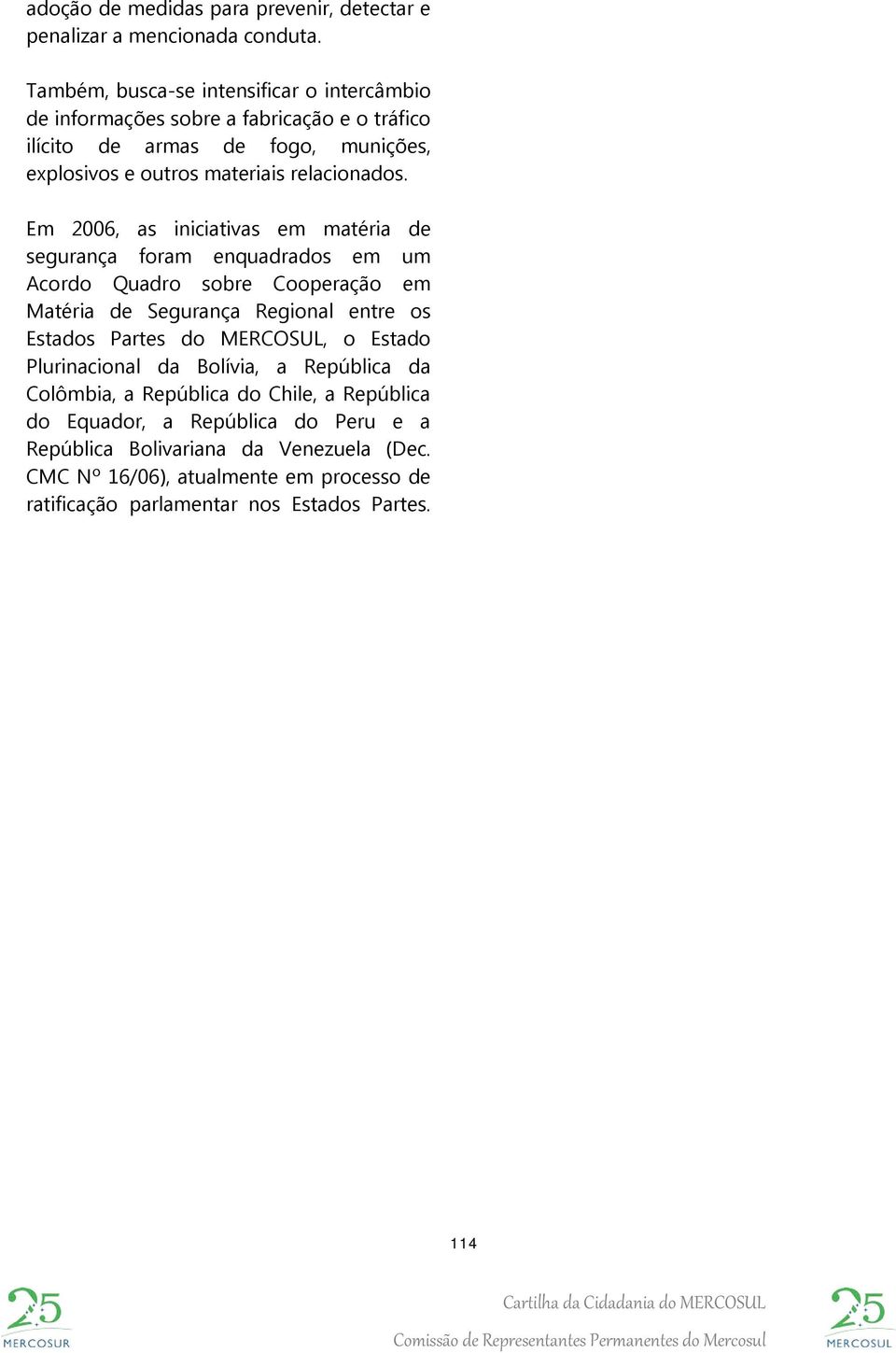 adoção de medidas para prevenir, detectar e penalizar a mencionada conduta.

Também, busca-se intensificar o intercâmbio de informações sobre a fabricação e o tráfico ilícito de armas de fogo, munições, explosivos e outros materiais relacionados.

Em 2006, as iniciativas em matéria de segurança foram enquadrados em um Acordo Quadro sobre Cooperação em Matéria de Segurança Regional entre os Estados Partes do MERCOSUL, o Estado Plurinacional da Bolívia, a República da Colômbia, a República do Chile, a República do Equador, a República do Peru e a República Bolivariana da Venezuela (Dec. CMC Nº 16/06), atualmente em processo de ratificação parlamentar nos Estados Partes.

114

25 MERCOSUR

Cartilha da Cidadania do MERCOSUL

Comissão de Representantes Permanentes do Mercosul

25 MERCOSUL